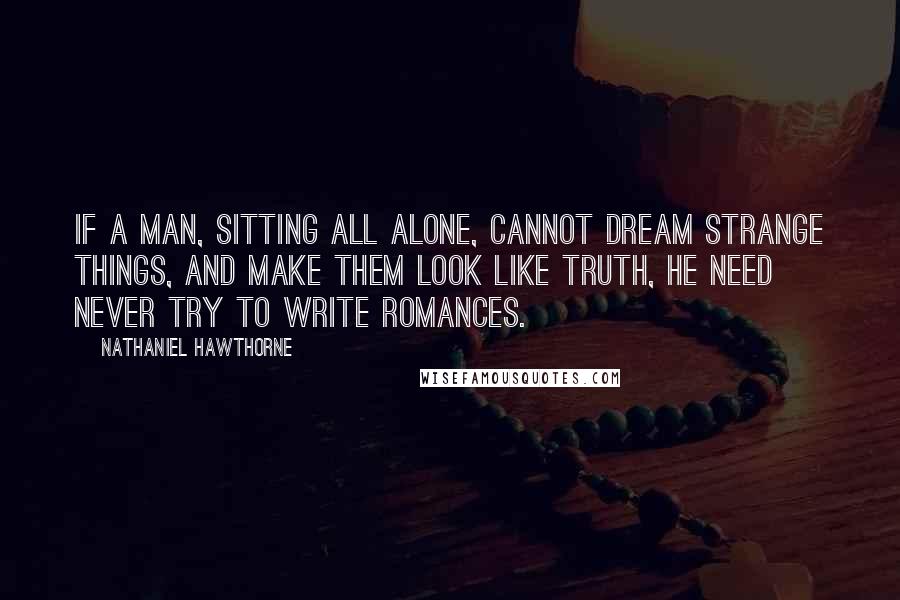 IF A MAN, SITTING ALL ALONE, CANNOT DREAM STRANGE THINGS, AND MAKE THEM LOOK LIKE TRUTH, HE NEED NEVER TRY TO WRITE ROMANCES.

NATHANIEL HAWTHORNE

WISEFAMOUSQUOTES.COM